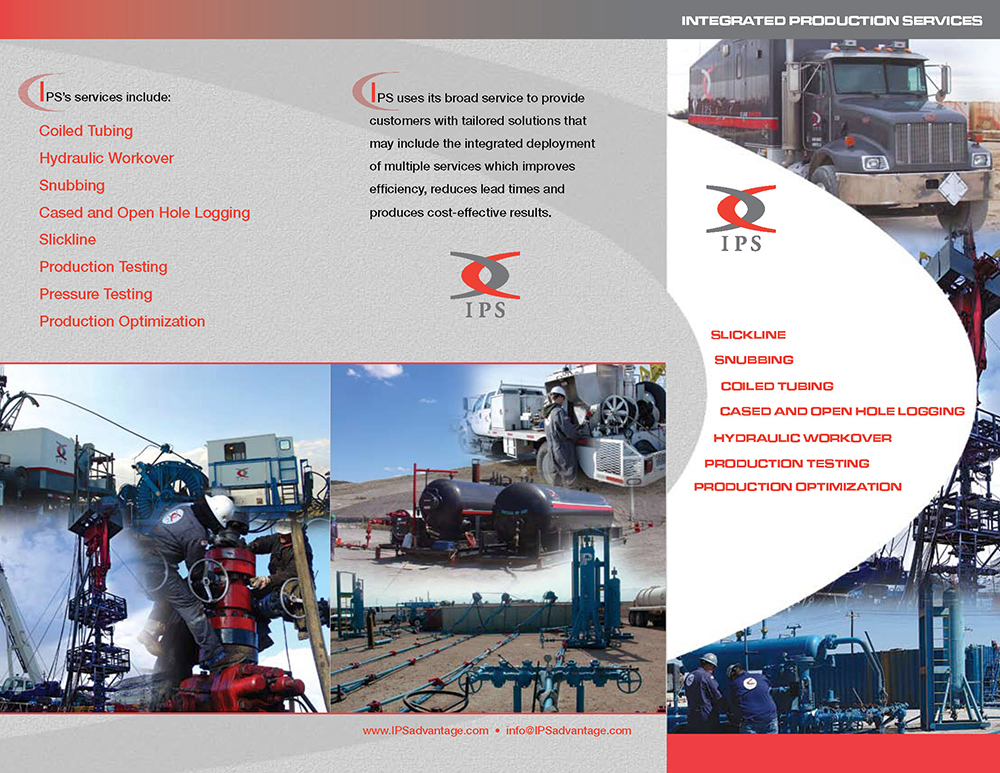 INTEGRATED PRODUCTION SERVICES

IPS's services include:

Coiled Tubing
Hydraulic Workover
Snubbing
Cased and Open Hole Logging
Slickline
Production Testing
Pressure Testing
Production Optimization

IPS uses its broad service to provide customers with tailored solutions that may include the integrated deployment of multiple services which improves efficiency, reduces lead times and produces cost-effective results.

IPS

IPS

SLICKLINE
SNUBBING
COILED TUBING
CASED AND OPEN HOLE LOGGING
HYDRAULIC WORKOVER
PRODUCTION TESTING
PRODUCTION OPTIMIZATION

www.IPSadvantage.com • info@IPSadvantage.com